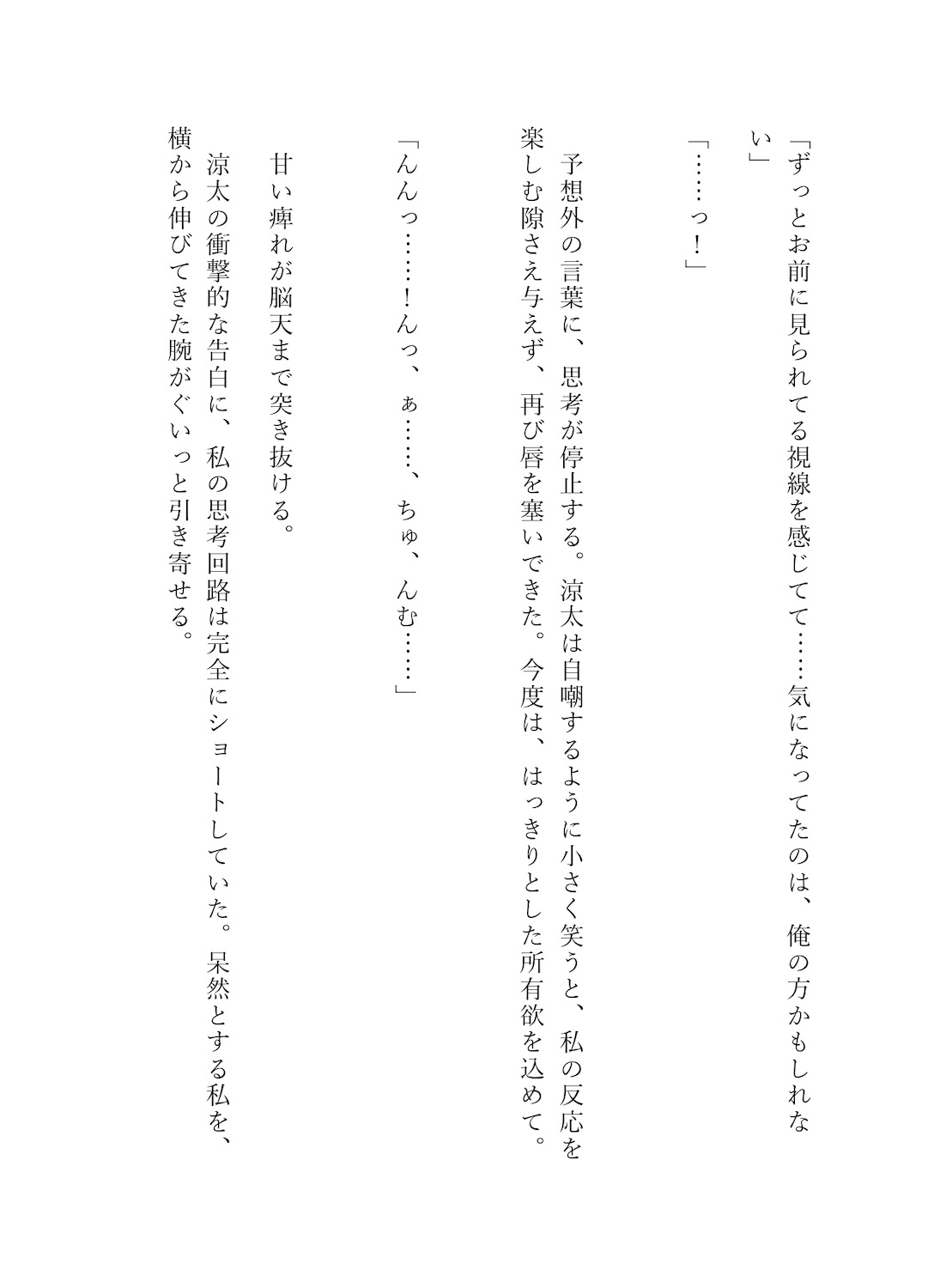 「ずっとお前に見られてる視線を感じてて……気になってたのは、俺の方かもしれない」

「……っ！」

予想外の言葉に、思考が停止する。涼太は自嘲するように小さく笑うと、私の反応を楽しむ隙さえ与えず、再び唇を塞いできた。今度は、はっきりとした所有欲を込めて。

「んんっ……！んっ、ぁ……、ちゅ、んむ……」

甘い痺れが脳天まで突き抜ける。

涼太の衝撃的な告白に、私の思考回路は完全にショートしていた。呆然とする私を、横から伸びてきた腕がぐいっと引き寄せる。